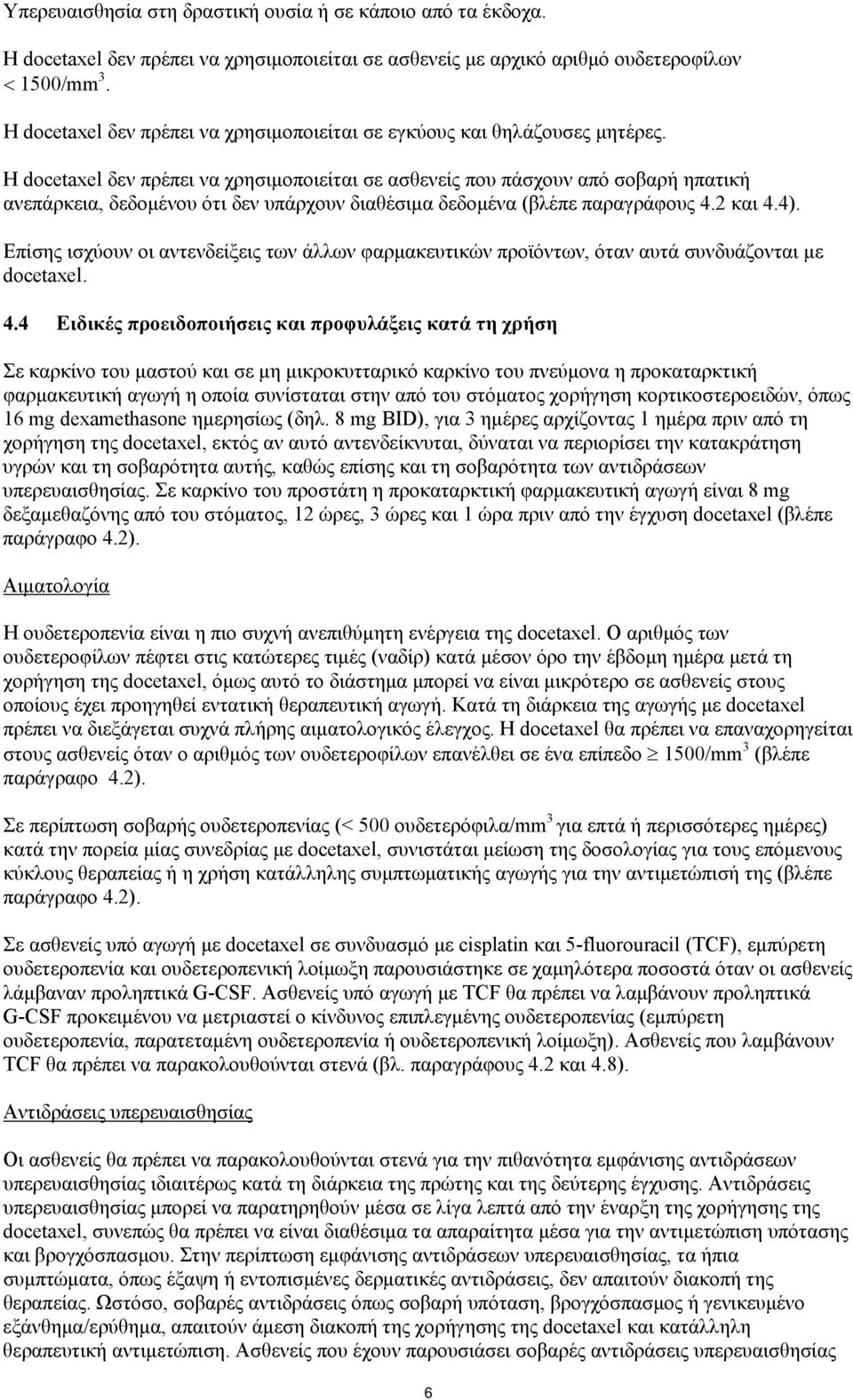 Υπερευαισθησία στη δραστική ουσία ή σε κάποιο από τα έκδοχα.

Η docetaxel δεν πρέπει να χρησιμοποιείται σε ασθενείς με αρχικό αριθμό ουδετεροφίλων $< 1500/mm^3$.

Η docetaxel δεν πρέπει να χρησιμοποιείται σε εγκύους και θηλάζουσες μητέρες.

Η docetaxel δεν πρέπει να χρησιμοποιείται σε ασθενείς που πάσχουν από σοβαρή ηπατική ανεπάρκεια, δεδομένου ότι δεν υπάρχουν διαθέσιμα δεδομένα (βλέπε παραγράφους 4.2 και 4.4).

Επίσης ισχύουν οι αντενδείξεις των άλλων φαρμακευτικών προϊόντων, όταν αυτά συνδυάζονται με docetaxel.

4.4 Ειδικές προειδοποιήσεις και προφυλάξεις κατά τη χρήση

Σε καρκίνο του μαστού και σε μη μικροκυτταρικό καρκίνο του πνεύμονα η προκαταρκτική φαρμακευτική αγωγή η οποία συνίσταται στην από του στόματος χορήγηση κορτικοστεροειδών, όπως 16 mg dexamethasone ημερησίως (δηλ. 8 mg BID), για 3 ημέρες αρχίζοντας 1 ημέρα πριν από τη χορήγηση της docetaxel, εκτός αν αυτό αντενδείκνυται, δύναται να περιορίσει την κατακράτηση υγρών και τη σοβαρότητα αυτής, καθώς επίσης και τη σοβαρότητα των αντιδράσεων υπερευαισθησίας. Σε καρκίνο του προστάτη η προκαταρκτική φαρμακευτική αγωγή είναι 8 mg δεξαμεθαζόνης από του στόματος, 12 ώρες, 3 ώρες και 1 ώρα πριν από την έγχυση docetaxel (βλέπε παράγραφο 4.2).

Αιματολογία

Η ουδετεροπενία είναι η πιο συχνή ανεπιθύμητη ενέργεια της docetaxel. Ο αριθμός των ουδετεροφίλων πέφτει στις κατώτερες τιμές (ναδίρ) κατά μέσον όρο την έβδομη ημέρα μετά τη χορήγηση της docetaxel, όμως αυτό το διάστημα μπορεί να είναι μικρότερο σε ασθενείς στους οποίους έχει προηγηθεί εντατική θεραπευτική αγωγή. Κατά τη διάρκεια της αγωγής με docetaxel πρέπει να διεξάγεται συχνά πλήρης αιματολογικός έλεγχος. Η docetaxel θα πρέπει να επαναχορηγείται στους ασθενείς όταν ο αριθμός των ουδετεροφίλων επανέλθει σε ένα επίπεδο $\geq 1500/mm^3$ (βλέπε παράγραφο 4.2).

Σε περίπτωση σοβαρής ουδετεροπενίας ($< 500$ ουδετερόφιλα/$mm^3$ για επτά ή περισσότερες ημέρες) κατά την πορεία μίας συνεδρίας με docetaxel, συνιστάται μείωση της δοσολογίας για τους επόμενους κύκλους θεραπείας ή η χρήση κατάλληλης συμπτωματικής αγωγής για την αντιμετώπιση της (βλέπε παράγραφο 4.2).

Σε ασθενείς υπό αγωγή με docetaxel σε συνδυασμό με cisplatin και 5-fluorouracil (TCF), εμπύρετη ουδετεροπενία και ουδετεροπενική λοίμωξη παρουσιάστηκε σε χαμηλότερα ποσοστά όταν οι ασθενείς λάμβαναν προληπτικά G-CSF. Ασθενείς υπό αγωγή με TCF θα πρέπει να λαμβάνουν προληπτικά G-CSF προκειμένου να μετριαστεί ο κίνδυνος επιπλεγμένης ουδετεροπενίας (εμπύρετη ουδετεροπενία, παρατεταμένη ουδετεροπενία ή ουδετεροπενική λοίμωξη). Ασθενείς που λαμβάνουν TCF θα πρέπει να παρακολουθούνται στενά (βλ. παραγράφους 4.2 και 4.8).

Αντιδράσεις υπερευαισθησίας

Οι ασθενείς θα πρέπει να παρακολουθούνται στενά για την πιθανότητα εμφάνισης αντιδράσεων υπερευαισθησίας ιδιαιτέρως κατά τη διάρκεια της πρώτης και της δεύτερης έγχυσης. Αντιδράσεις υπερευαισθησίας μπορεί να παρατηρηθούν μέσα σε λίγα λεπτά από την έναρξη της χορήγησης της docetaxel, συνεπώς θα πρέπει να είναι διαθέσιμα τα απαραίτητα μέσα για την αντιμετώπιση υπότασης και βρογχόσπασμου. Στην περίπτωση εμφάνισης αντιδράσεων υπερευαισθησίας, τα ήπια συμπτώματα, όπως έξαψη ή εντοπισμένες δερματικές αντιδράσεις, δεν απαιτούν διακοπή της θεραπείας. Ωστόσο, σοβαρές αντιδράσεις όπως σοβαρή υπόταση, βρογχόσπασμος ή γενικευμένο εξάνθημα/ερύθημα, απαιτούν άμεση διακοπή της χορήγησης της docetaxel και κατάλληλη θεραπευτική αντιμετώπιση. Ασθενείς που έχουν παρουσιάσει σοβαρές αντιδράσεις υπερευαισθησίας

6